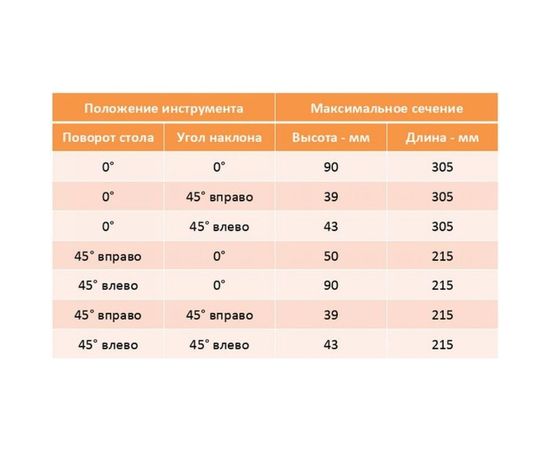 | Положение инструмента | | Максимальное сечение | |
|---|---|---|---|
| Поворот стола | Угол наклона | Высота - мм | Длина - мм |
| 0° | 0° | 90 | 305 |
| 0° | 45° вправо | 39 | 305 |
| 0° | 45° влево | 43 | 305 |
| 45° вправо | 0° | 50 | 215 |
| 45° влево | 0° | 90 | 215 |
| 45° вправо | 45° вправо | 39 | 215 |
| 45° влево | 45° влево | 43 | 215 |